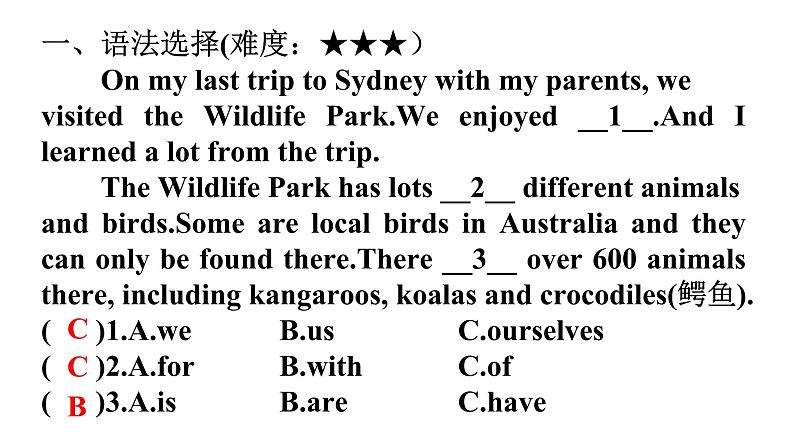 一、语法选择(难度：★★★）

On my last trip to Sydney with my parents, we visited the Wildlife Park.We enjoyed __1__.And I learned a lot from the trip.

The Wildlife Park has lots __2__ different animals and birds.Some are local birds in Australia and they can only be found there.There __3__ over 600 animals there, including kangaroos, koalas and crocodiles(鳄鱼).

( C )1.A.we B.us C.ourselves
( C )2.A.for B.with C.of
( B )3.A.is B.are C.have